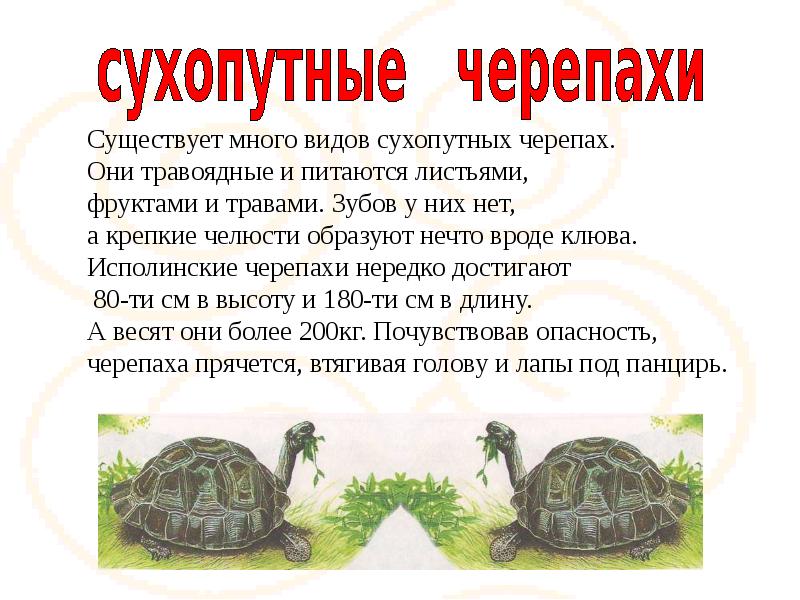 сухопутные черепахи

Существует много видов сухопутных черепах. Они травоядные и питаются листьями, фруктами и травами. Зубов у них нет, а крепкие челюсти образуют нечто вроде клюва. Исполинские черепахи нередко достигают 80-ти см в высоту и 180-ти см в длину. А весят они более 200кг. Почувствовав опасность, черепаха прячется, втягивая голову и лапы под панцирь.